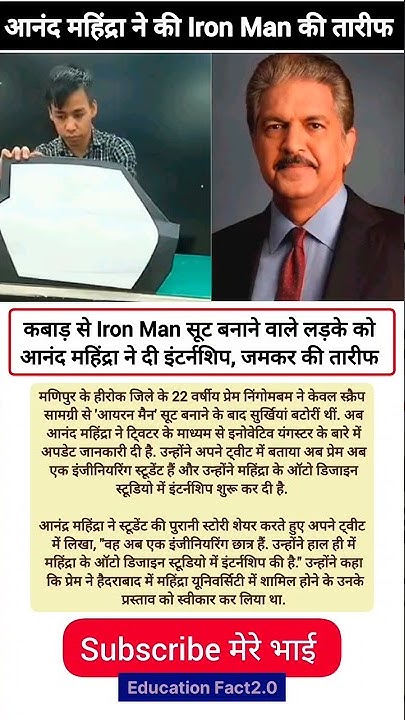 आनंद महिंद्रा ने की Iron Man की तारीफ

कबाड़ से Iron Man सूट बनाने वाले लड़के को आनंद महिंद्रा ने दी इंटर्नशिप, जमकर की तारीफ

मणिपुर के हीरोक जिले के 22 वर्षीय प्रेम निंगोमबम ने केवल स्क्रैप सामग्री से 'आयरन मैन' सूट बनाने के बाद सुर्खियां बटोरीं थीं. अब आनंद महिंद्रा ने ट्विटर के माध्यम से इनोवेटिव यंगस्टर के बारे में अपडेट जानकारी दी है. उन्होंने अपने ट्वीट में बताया अब प्रेम अब एक इंजीनियरिंग स्टूडेंट हैं और उन्होंने महिंद्रा के ऑटो डिजाइन स्टूडियो में इंटर्नशिप शुरू कर दी है.

आनंद्र महिंद्रा ने स्टूडेंट की पुरानी स्टोरी शेयर करते हुए अपने ट्वीट में लिखा, "वह अब एक इंजीनियरिंग छात्र हैं. उन्होंने हाल ही में महिंद्रा के ऑटो डिजाइन स्टूडियो में इंटर्नशिप की है." उन्होंने कहा कि प्रेम ने हैदराबाद में महिंद्रा यूनिवर्सिटी में शामिल होने के उनके प्रस्ताव को स्वीकार कर लिया था.

Subscribe मेरे भाई

Education Fact2.0